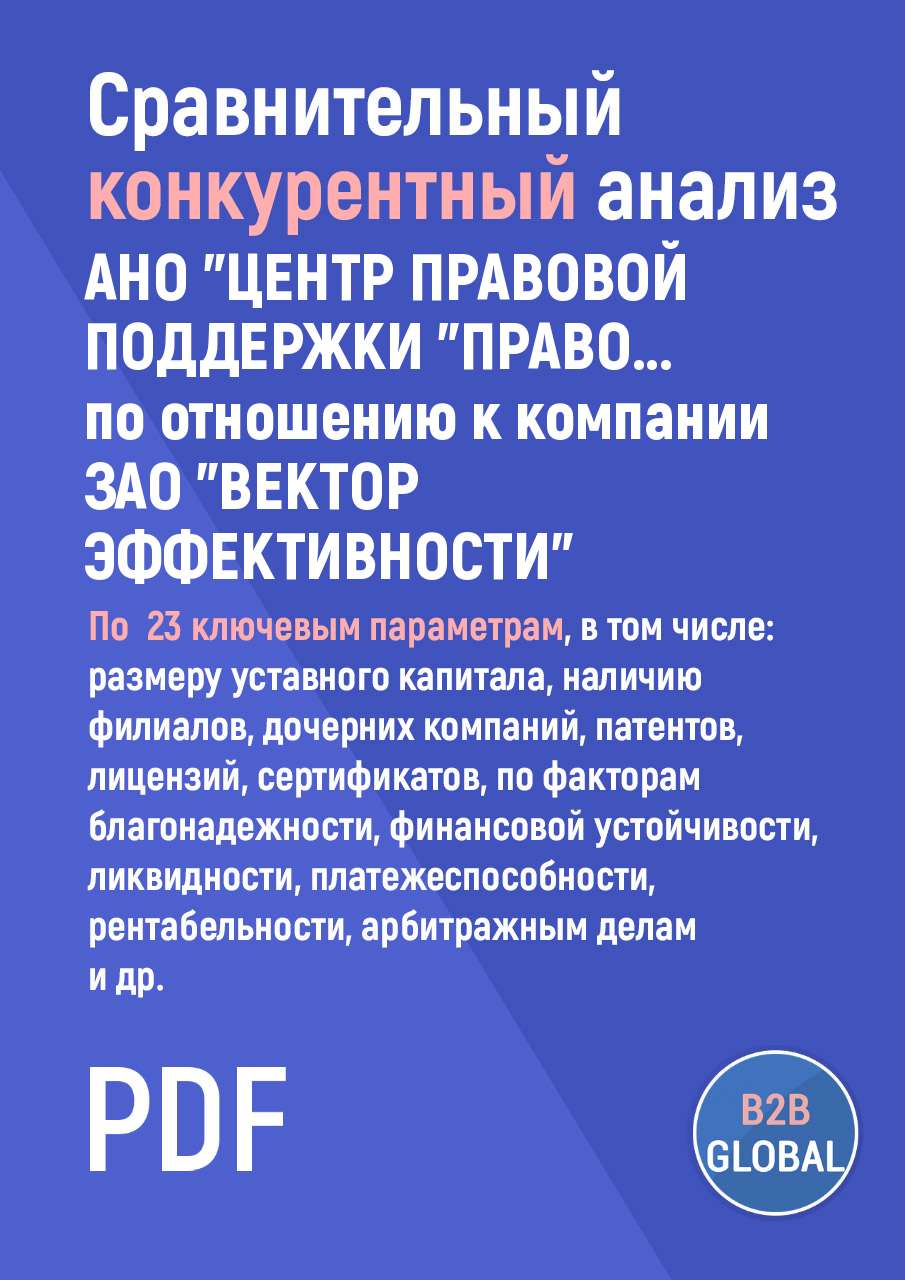 Сравнительный конкурентный анализ АНО "ЦЕНТР ПРАВОВОЙ ПОДДЕРЖКИ "ПРАВО... по отношению к компании ЗАО "ВЕКТОР ЭФФЕКТИВНОСТИ"

По 23 ключевым параметрам, в том числе: размеру уставного капитала, наличию филиалов, дочерних компаний, патентов, лицензий, сертификатов, по факторам благонадежности, финансовой устойчивости, ликвидности, платежеспособности, рентабельности, арбитражным делам и др.

PDF

B2B GLOBAL